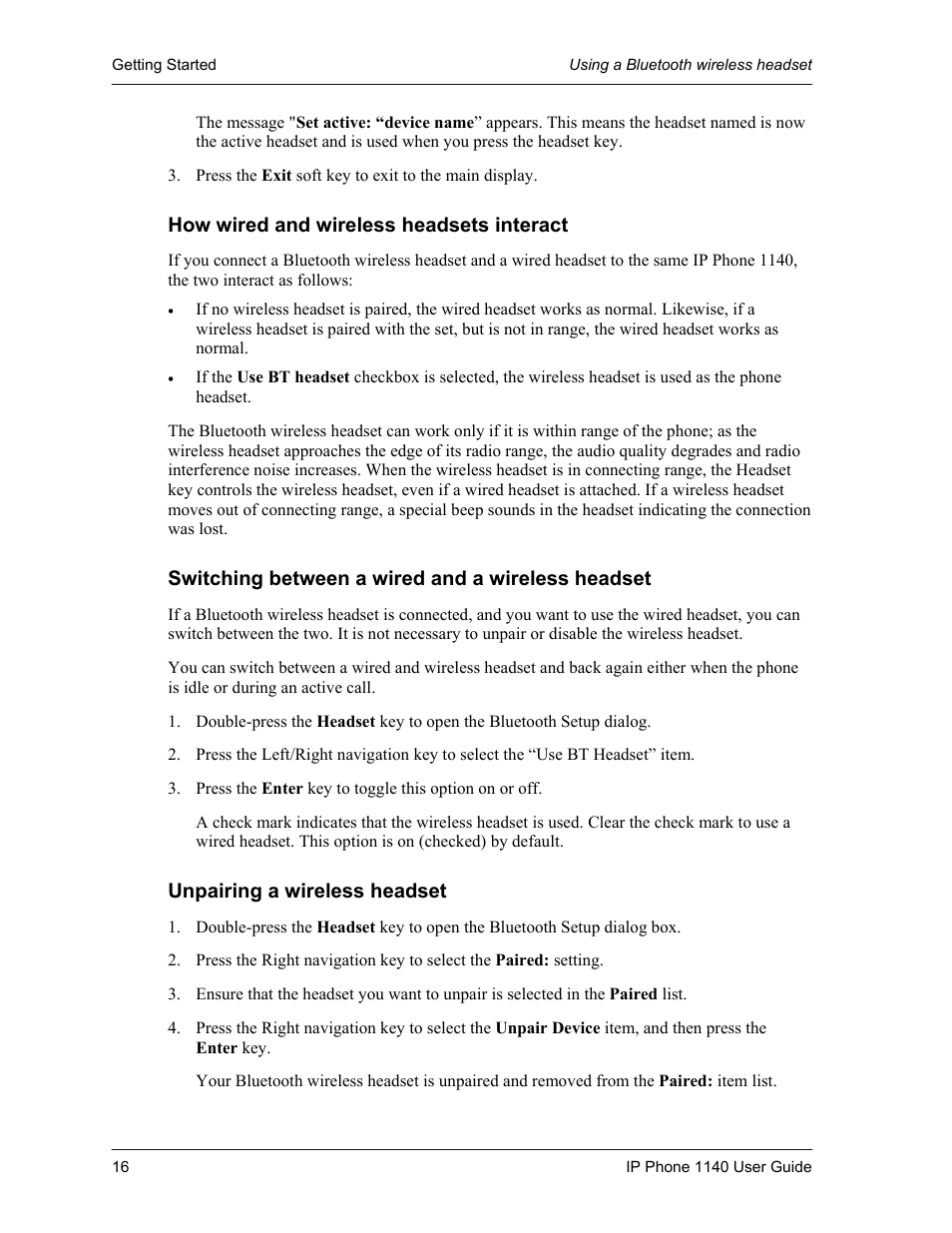 Getting Started

Using a Bluetooth wireless headset

The message "Set active: “device name” appears. This means the headset named is now the active headset and is used when you press the headset key.

3. Press the Exit soft key to exit to the main display.

How wired and wireless headsets interact

If you connect a Bluetooth wireless headset and a wired headset to the same IP Phone 1140, the two interact as follows:

• If no wireless headset is paired, the wired headset works as normal. Likewise, if a wireless headset is paired with the set, but is not in range, the wired headset works as normal.

• If the Use BT headset checkbox is selected, the wireless headset is used as the phone headset.

The Bluetooth wireless headset can work only if it is within range of the phone; as the wireless headset approaches the edge of its radio range, the audio quality degrades and radio interference noise increases. When the wireless headset is in connecting range, the Headset key controls the wireless headset, even if a wired headset is attached. If a wireless headset moves out of connecting range, a special beep sounds in the headset indicating the connection was lost.

Switching between a wired and a wireless headset

If a Bluetooth wireless headset is connected, and you want to use the wired headset, you can switch between the two. It is not necessary to unpair or disable the wireless headset.

You can switch between a wired and wireless headset and back again either when the phone is idle or during an active call.

1. Double-press the Headset key to open the Bluetooth Setup dialog.

2. Press the Left/Right navigation key to select the “Use BT Headset” item.

3. Press the Enter key to toggle this option on or off.

A check mark indicates that the wireless headset is used. Clear the check mark to use a wired headset. This option is on (checked) by default.

Unpairing a wireless headset

1. Double-press the Headset key to open the Bluetooth Setup dialog box.

2. Press the Right navigation key to select the Paired: setting.

3. Ensure that the headset you want to unpair is selected in the Paired list.

4. Press the Right navigation key to select the Unpair Device item, and then press the Enter key.

Your Bluetooth wireless headset is unpaired and removed from the Paired: item list.

16

IP Phone 1140 User Guide